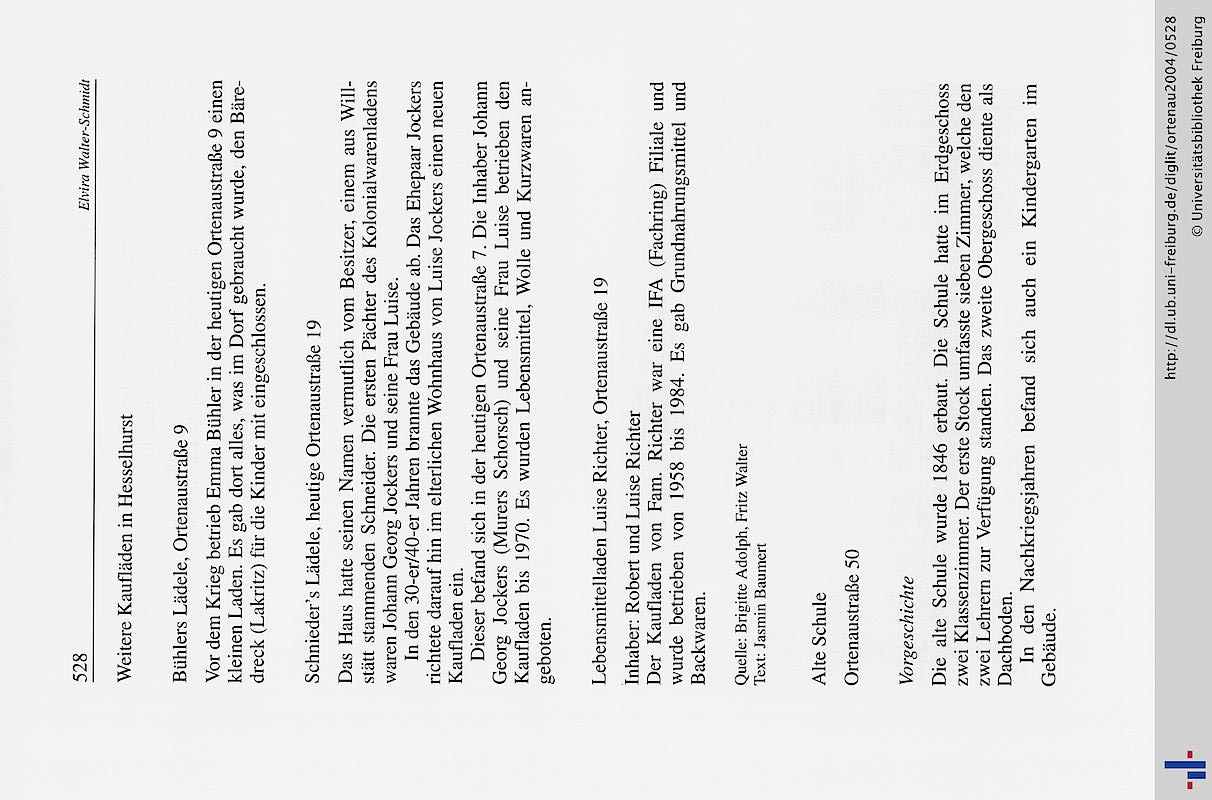 528

Elvira Walter-Schmidt

Weitere Kaufläden in Hesselhurst

Bühlers Lädele, Ortenaustraße 9

Vor dem Krieg betrieb Emma Bühler in der heutigen Ortenaustraße 9 einen kleinen Laden. Es gab dort alles, was im Dorf gebraucht wurde, den Bäredreck (Lakritz) für die Kinder mit eingeschlossen.

Schnieder's Lädele, heutige Ortenaustraße 19

Das Haus hatte seinen Namen vermutlich vom Besitzer, einem aus Willstätt stammenden Schneider. Die ersten Pächter des Kolonialwarenladens waren Johann Georg Jockers und seine Frau Luise.

In den 30-er/40-er Jahren brannte das Gebäude ab. Das Ehepaar Jockers richtete darauf hin im elterlichen Wohnhaus von Luise Jockers einen neuen Kaufladen ein.

Dieser befand sich in der heutigen Ortenaustraße 7. Die Inhaber Johann Georg Jockers (Murers Schorsch) und seine Frau Luise betrieben den Kaufladen bis 1970. Es wurden Lebensmittel, Wolle und Kurzwaren angeboten.

Lebensmittelladen Luise Richter, Ortenaustraße 19

Inhaber: Robert und Luise Richter
Der Kaufladen von Fam. Richter war eine IFA (Fachring) Filiale und wurde betrieben von 1958 bis 1984. Es gab Grundnahrungsmittel und Backwaren.

Quelle: Brigitte Adolph, Fritz Walter
Text: Jasmin Baumert

Alte Schule

Ortenaustraße 50

Vorgeschichte

Die alte Schule wurde 1846 erbaut. Die Schule hatte im Erdgeschoss zwei Klassenzimmer. Der erste Stock umfasste sieben Zimmer, welche den zwei Lehrern zur Verfügung standen. Das zweite Obergeschoss diente als Dachboden.

In den Nachkriegsjahren befand sich auch ein Kindergarten im Gebäude.

http://dl.ub.uni-freiburg.de/diglit/ortenau2004/0528
© Universitätsbibliothek Freiburg